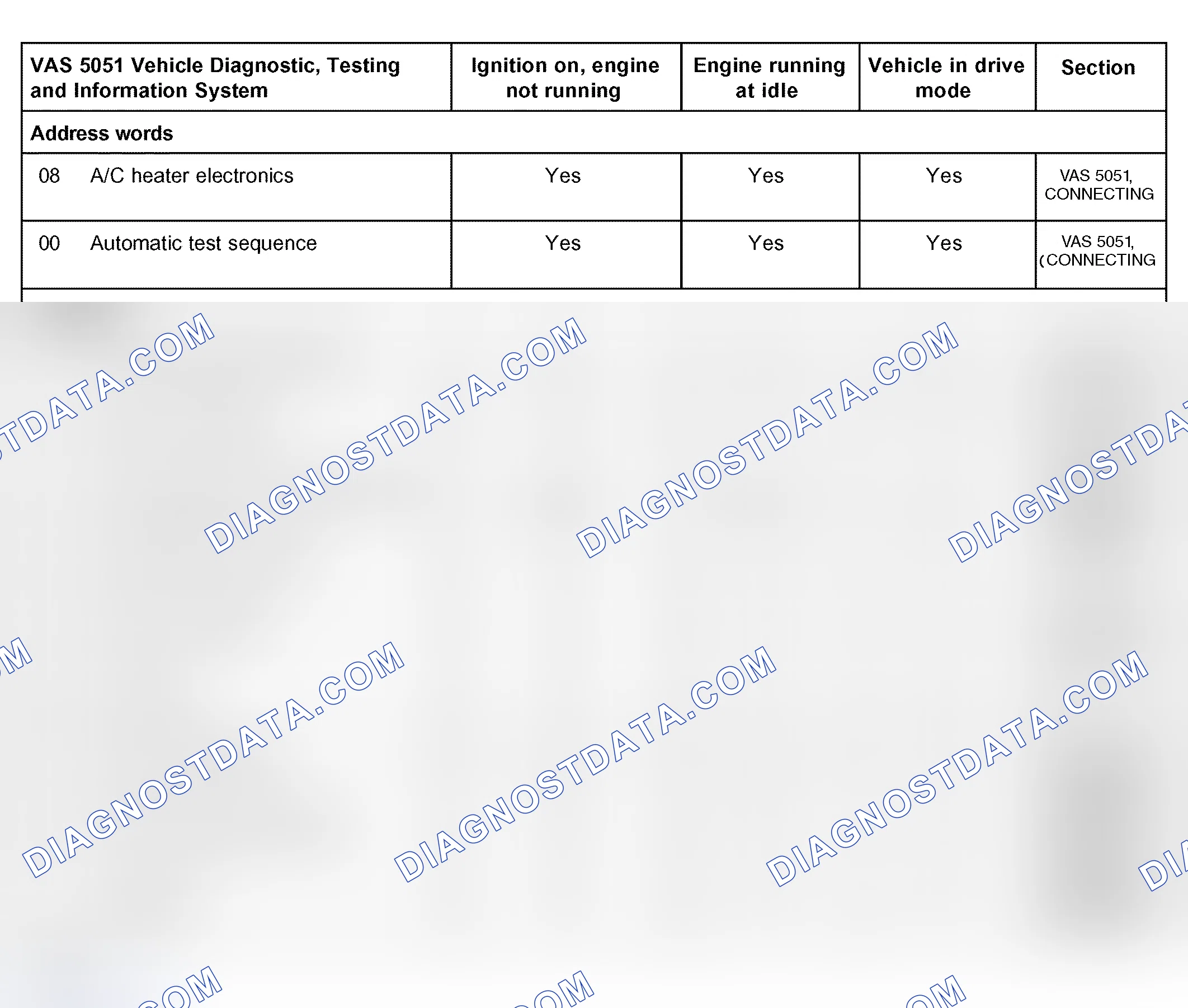 | VAS 5051 Vehicle Diagnostic, Testing and Information System | Ignition on, engine not running | Engine running at idle | Vehicle in drive mode | Section |
|---|---|---|---|---|
| Address words | | | | |
| 08 A/C heater electronics | Yes | Yes | Yes | VAS 5051, CONNECTING |
| 00 Automatic test sequence | Yes | Yes | Yes | VAS 5051, (CONNECTING |

DIAGNOSTDATA.COM